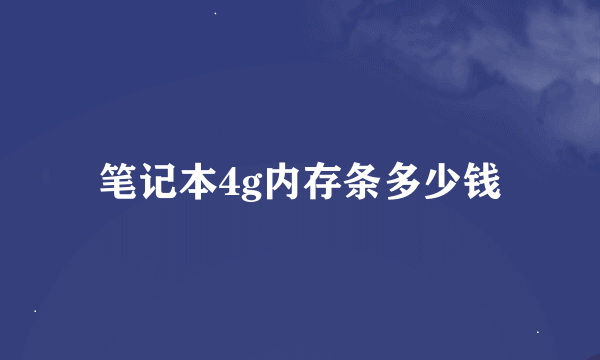 笔记本4g内存条多少钱